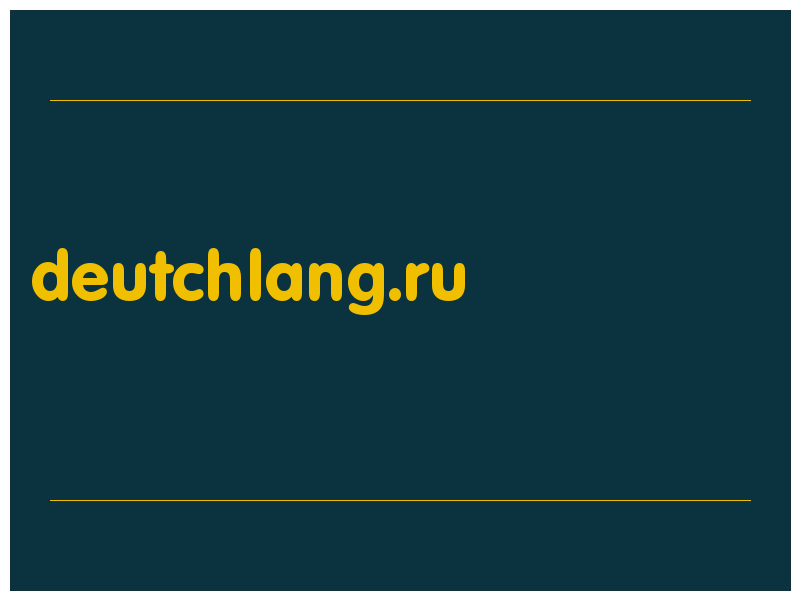 deutchlang.ru